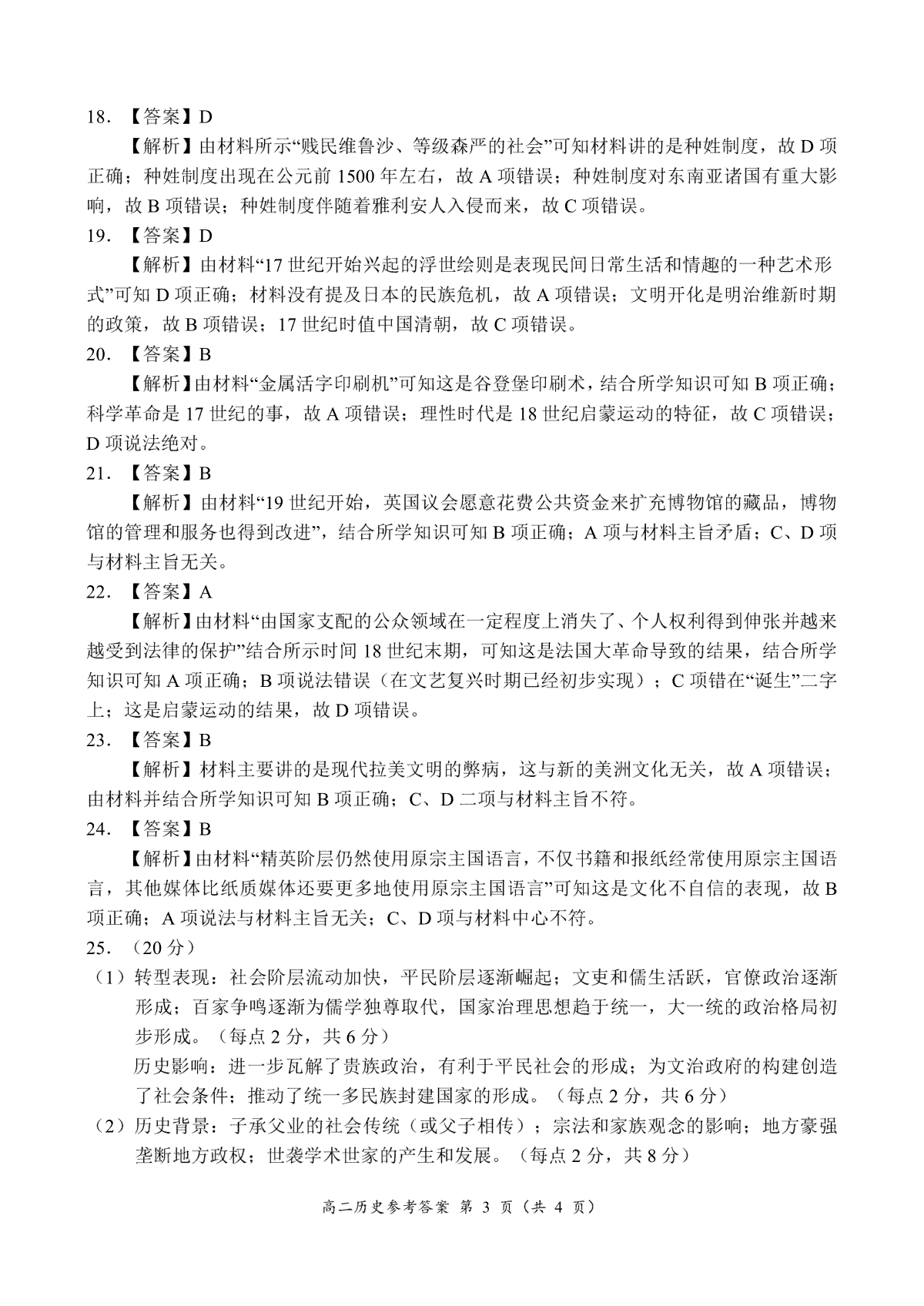 18. 【答案】D

【解析】由材料所示“贱民维鲁沙、等级森严的社会”可知材料讲的是种姓制度，故 D 项正确；种姓制度出现在公元前 1500 年左右，故 A 项错误；种姓制度对东南亚诸国有重大影响，故 B 项错误；种姓制度伴随着雅利安人入侵而来，故 C 项错误。

19. 【答案】D

【解析】由材料“17 世纪开始兴起的浮世绘则是表现民间日常生活和情趣的一种艺术形式”可知 D 项正确；材料没有提及日本的民族危机，故 A 项错误；文明开化是明治维新时期的政策，故 B 项错误；17 世纪时值中国清朝，故 C 项错误。

20. 【答案】B

【解析】由材料“金属活字印刷机”可知这是谷登堡印刷术，结合所学知识可知 B 项正确；科学革命是 17 世纪的事，故 A 项错误；理性时代是 18 世纪启蒙运动的特征，故 C 项错误；D 项说法绝对。

21. 【答案】B

【解析】由材料“19 世纪开始，英国议会愿意花费公共资金来扩充博物馆的藏品，博物馆的管理和服务也得到改进”，结合所学知识可知 B 项正确；A 项与材料主旨矛盾；C、D 项与材料主旨无关。

22. 【答案】A

【解析】由材料“由国家支配的公众领域在一定程度上消失了、个人权利得到伸张并越来越受到法律的保护”结合所示时间 18 世纪末期，可知这是法国大革命导致的结果，结合所学知识可知 A 项正确；B 项说法错误（在文艺复兴时期已经初步实现）；C 项错在“诞生”二字上；这是启蒙运动的结果，故 D 项错误。

23. 【答案】B

【解析】材料主要讲的是现代拉美文明的弊病，这与新的美洲文化无关，故 A 项错误；由材料并结合所学知识可知 B 项正确；C、D 二项与材料主旨不符。

24. 【答案】B

【解析】由材料“精英阶层仍然使用原宗主国语言，不仅书籍和报纸经常使用原宗主国语言，其他媒体比纸质媒体还要更多地使用原宗主国语言”可知这是文化不自信的表现，故 B 项正确；A 项说法与材料主旨无关；C、D 项与材料中心不符。

25. （20 分）

（1）转型表现：社会阶层流动加快，平民阶层逐渐崛起；文吏和儒生活跃，官僚政治逐渐形成；百家争鸣逐渐为儒学独尊取代，国家治理思想趋于统一，大一统的政治格局初步形成。（每点 2 分，共 6 分）

历史影响：进一步瓦解了贵族政治，有利于平民社会的形成；为文治政府的构建创造了社会条件；推动了统一多民族封建国家的形成。（每点 2 分，共 6 分）

（2）历史背景：子承父业的社会传统（或父子相传）；宗法和家族观念的影响；地方豪强垄断地方政权；世袭学术世家的产生和发展。（每点 2 分，共 8 分）

高二历史参考答案 第 3 页（共 4 页）